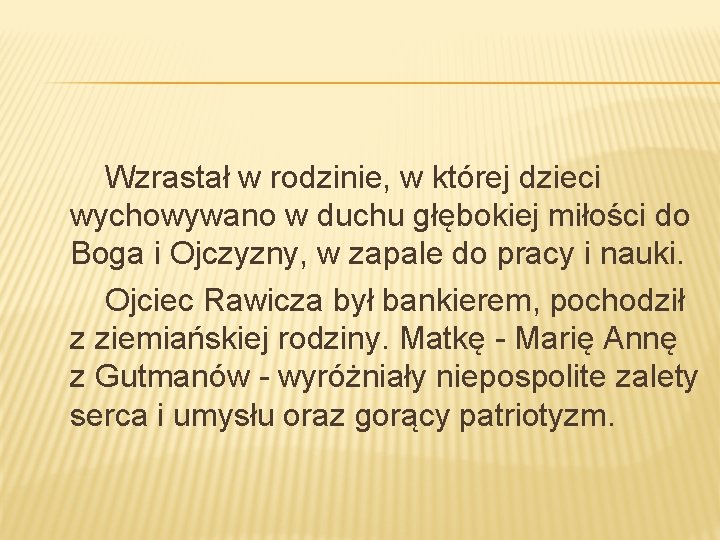 Wzrastał w rodzinie, w której dzieci wychowywano w duchu głębokiej miłości do Boga i Ojczyzny, w zapale do pracy i nauki.

Ojciec Rawicza był bankierem, pochodził z ziemiańskiej rodziny. Matkę - Marię Annę z Gutmanów - wyróżniały niepospolite zalety serca i umysłu oraz gorący patriotyzm.